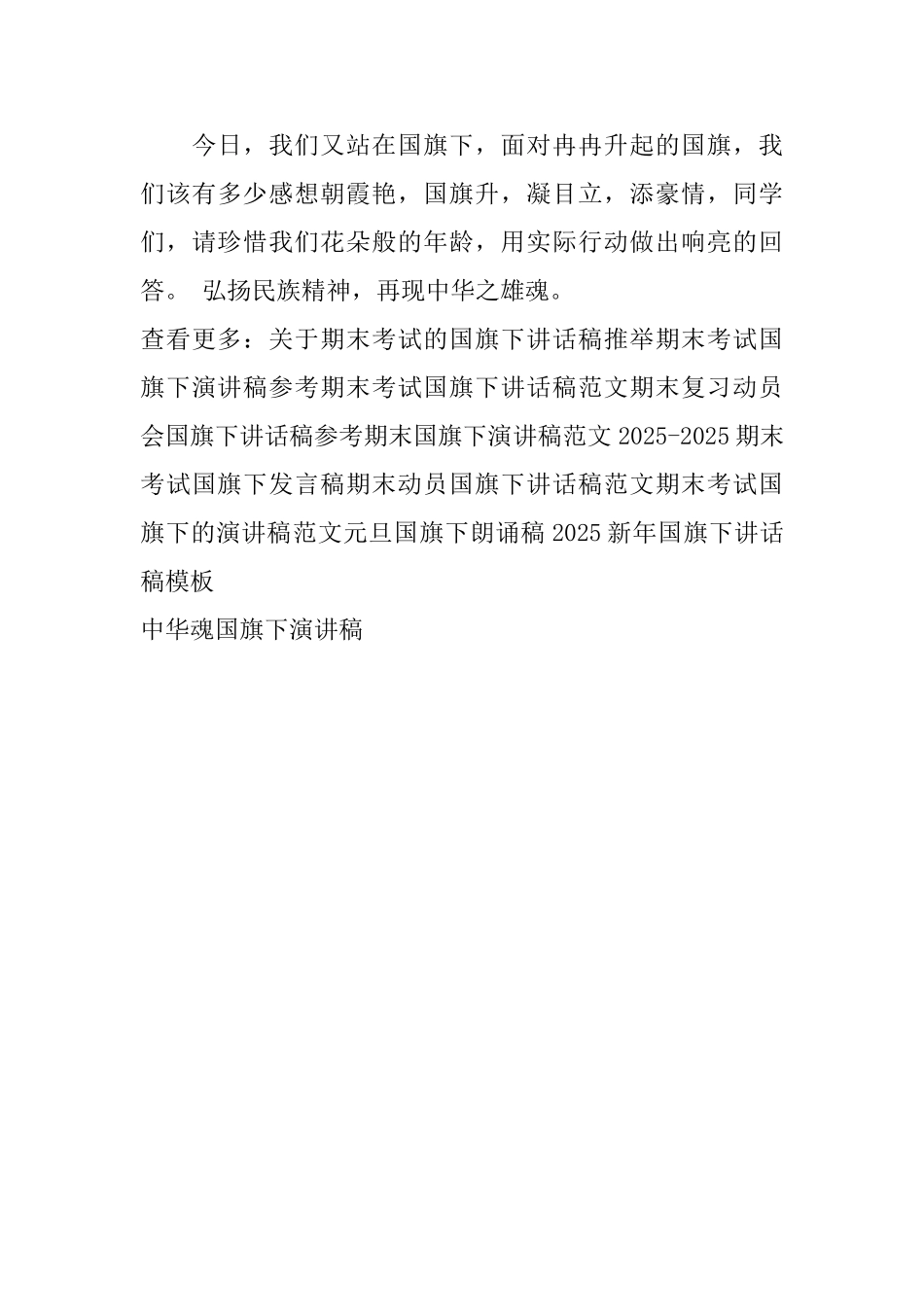 今日，我们又站在国旗下，面对冉冉升起的国旗，我们该有多少感想朝霞艳，国旗升，凝目立，添豪情，同学们，请珍惜我们花朵般的年龄，用实际行动做出响亮的回答。 弘扬民族精神，再现中华之雄魂。

查看更多：关于期末考试的国旗下讲话稿推举期末考试国旗下演讲稿参考期末考试国旗下讲话稿范文期末复习动员会国旗下讲话稿参考期末国旗下演讲稿范文 2025-2025 期末考试国旗下发言稿期末动员国旗下讲话稿范文期末考试国旗下的演讲稿范文元旦国旗下朗诵稿 2025 新年国旗下讲话稿模板

中华魂国旗下演讲稿